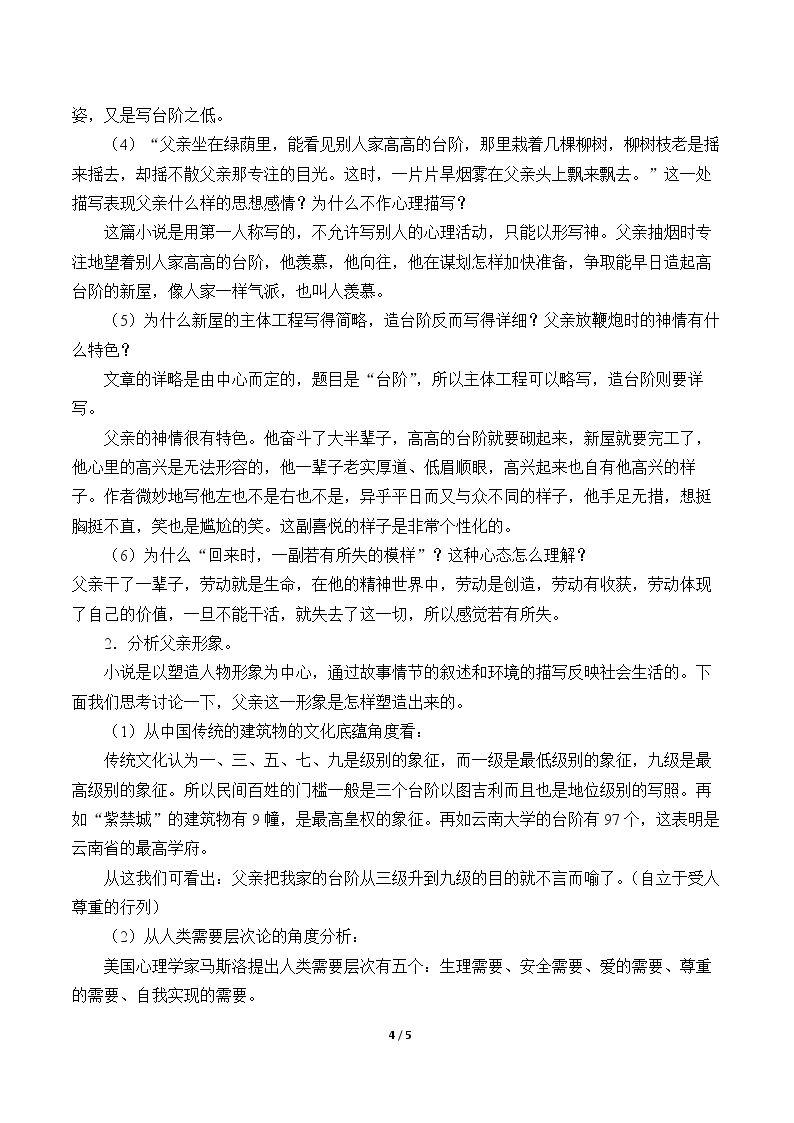 姿，又是写台阶之低。

（4）“父亲坐在绿荫里，能看见别人家高高的台阶，那里栽着几棵柳树，柳树枝老是摇来摇去，却摇不散父亲那专注的目光。这时，一片片旱烟雾在父亲头上飘来飘去。”这一处描写表现父亲什么样的思想感情？为什么不作心理描写？

这篇小说是用第一人称写的，不允许写别人的心理活动，只能以形写神。父亲抽烟时专注地望着别人家高高的台阶，他羡慕，他向往，他在谋划怎样加快准备，争取能早日造起高台阶的新屋，像人家一样气派，也叫人羡慕。

（5）为什么新屋的主体工程写得简略，造台阶反而写得详细？父亲放鞭炮时的神情有什么特色？

文章的详略是由中心而定的，题目是“台阶”，所以主体工程可以略写，造台阶则要详写。

父亲的神情很有特色。他奋斗了大半辈子，高高的台阶就要砌起来，新屋就要完工了，他心里的高兴是无法形容的，他一辈子老实厚道、低眉顺眼，高兴起来也自有他高兴的样子。作者微妙地写他左也不是右也不是，异乎平日而又与众不同的样子，他手足无措，想挺胸挺不直，笑也是尴尬的笑。这副喜悦的样子是非常个性化的。

（6）为什么“回来时，一副若有所失的模样”？这种心态怎么理解？

父亲干了一辈子，劳动就是生命，在他的精神世界中，劳动是创造，劳动有收获，劳动体现了自己的价值，一旦不能干活，就失去了这一切，所以感觉若有所失。

2．分析父亲形象。

小说是以塑造人物形象为中心，通过故事情节的叙述和环境的描写反映社会生活的。下面我们思考讨论一下，父亲这一形象是怎样塑造出来的。

（1）从中国传统的建筑物的文化底蕴角度看：

传统文化认为一、三、五、七、九是级别的象征，而一级是最低级别的象征，九级是最高级别的象征。所以民间百姓的门槛一般是三个台阶以图吉利而且也是地位级别的写照。再如“紫禁城”的建筑物有9幢，是最高皇权的象征。再如云南大学的台阶有97个，这表明是云南省的最高学府。

从这我们可看出：父亲把我家的台阶从三级升到九级的目的就不言而喻了。（自立于受人尊重的行列）

（2）从人类需要层次论的角度分析：

美国心理学家马斯洛提出人类需要层次有五个：生理需要、安全需要、爱的需要、尊重的需要、自我实现的需要。

4 / 5